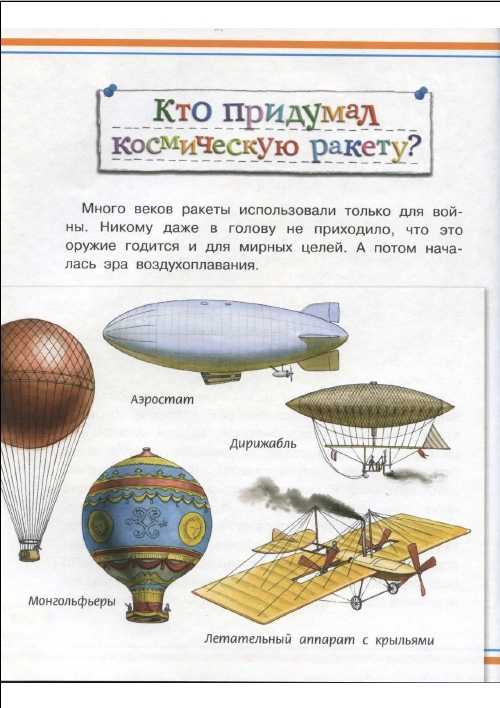 Кто придумал космическую ракету?

Много веков ракеты использовали только для войны. Никому даже в голову не приходило, что это оружие годится и для мирных целей. А потом началась эра воздухоплавания.

Аэростат

Дирижабль

Монгольфьеры

Летательный аппарат с крыльями